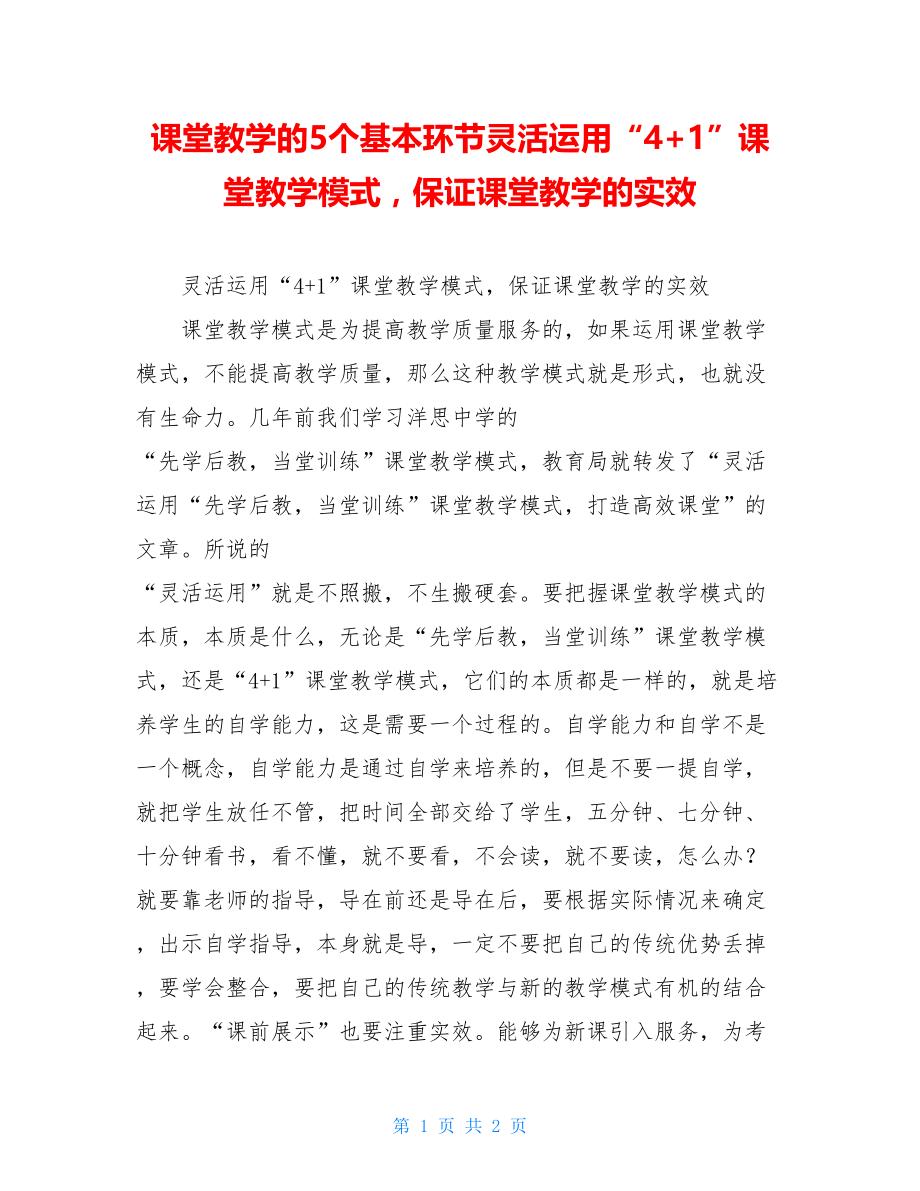 课堂教学的5个基本环节灵活运用“4+1”课堂教学模式，保证课堂教学的实效

灵活运用“4+1”课堂教学模式，保证课堂教学的实效

课堂教学模式是为提高教学质量服务的，如果运用课堂教学模式，不能提高教学质量，那么这种教学模式就是形式，也就没有生命力。几年前我们学习洋思中学的
“先学后教，当堂训练”课堂教学模式，教育局就转发了“灵活运用“先学后教，当堂训练”课堂教学模式，打造高效课堂”的文章。所说的
“灵活运用”就是不照搬，不生搬硬套。要把握课堂教学模式的本质，本质是什么，无论是“先学后教，当堂训练”课堂教学模式，还是“4+1”课堂教学模式，它们的本质都是一样的，就是培养学生的自学能力，这是需要一个过程的。自学能力和自学不是一个概念，自学能力是通过自学来培养的，但是不要一提自学，就把学生放任不管，把时间全部交给了学生，五分钟、七分钟、十分钟看书，看不懂，就不要看，不会读，就不要读，怎么办？就要靠老师的指导，导在前还是导在后，要根据实际情况来确定，出示自学指导，本身就是导，一定不要把自己的传统优势丢掉，要学会整合，要把自己的传统教学与新的教学模式有机的结合起来。“课前展示”也要注重实效。能够为新课引入服务，为考

第 1 页 共 2 页